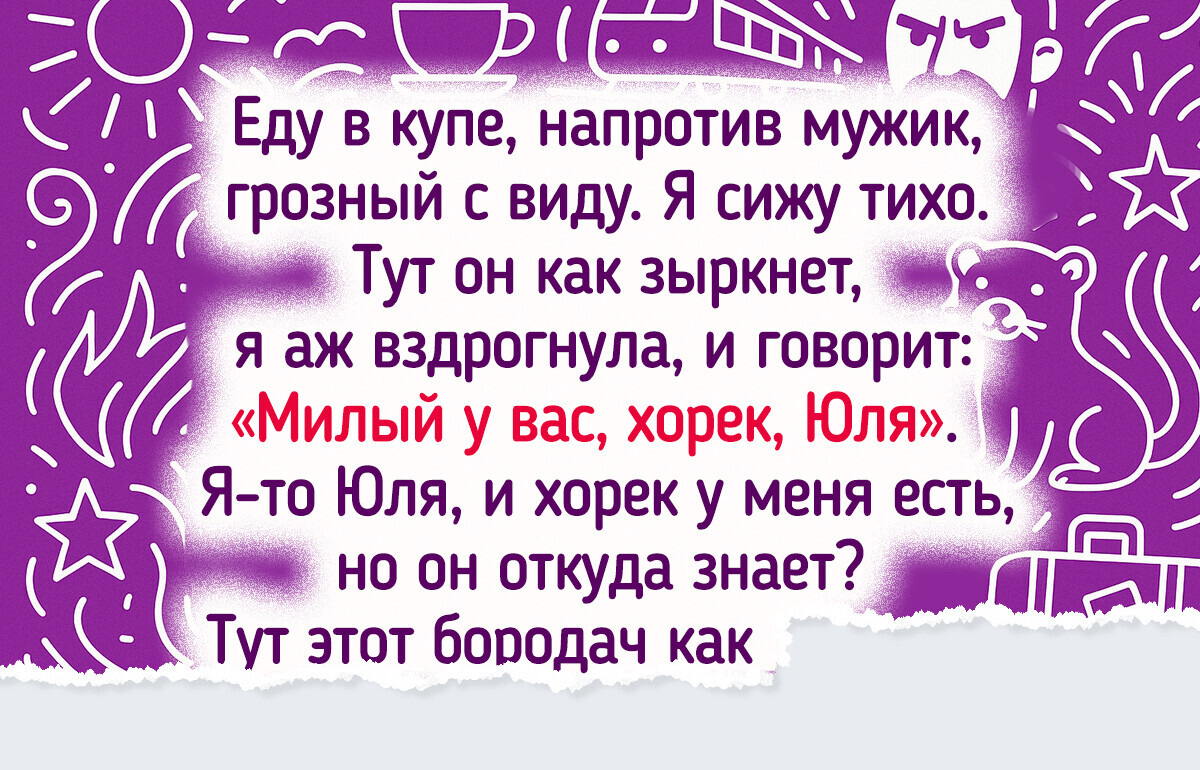 Еду в купе, напротив мужик, грозный с виду. Я сижу тихо. Тут он как зыркнет, я аж вздрогнула, и говорит: «Милый у вас, хорек, Юля». Я-то Юля, и хорек у меня есть, но он откуда знает? Тут этот бородач как